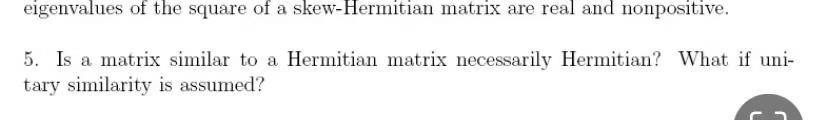 eigenvalues of the square of a skew-Hermitian matrix are real and nonpositive.

5. Is a matrix similar to a Hermitian matrix necessarily Hermitian? What if unitary similarity is assumed?